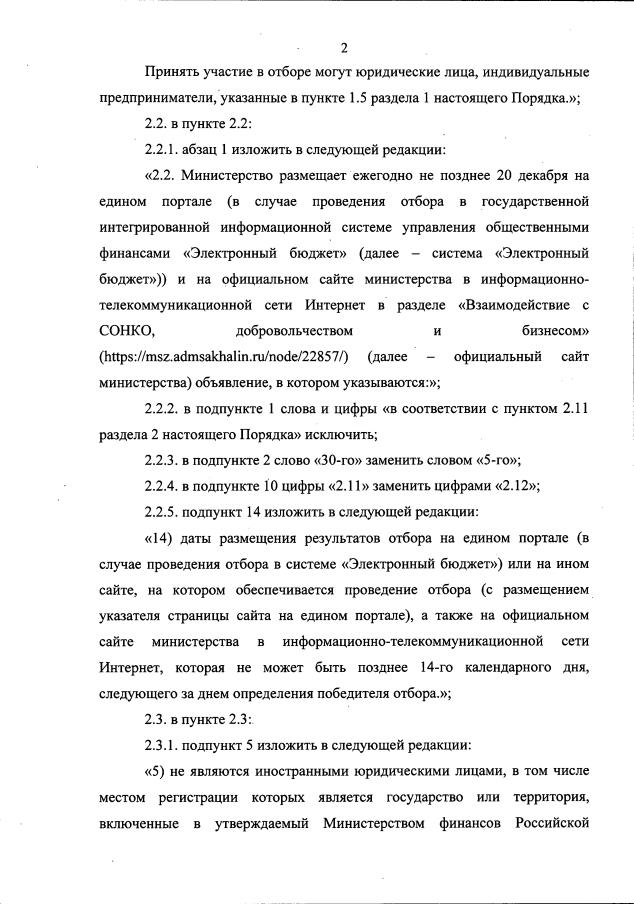 2

Принять участие в отборе могут юридические лица, индивидуальные предприниматели, указанные в пункте 1.5 раздела 1 настоящего Порядка.»;

2.2. в пункте 2.2:

2.2.1. абзац 1 изложить в следующей редакции:

«2.2. Министерство размещает ежегодно не позднее 20 декабря на едином портале (в случае проведения отбора в государственной интегрированной информационной системе управления общественными финансами «Электронный бюджет» (далее – система «Электронный бюджет»)) и на официальном сайте министерства в информационно-телекоммуникационной сети Интернет в разделе «Взаимодействие с СОНКО, добровольчеством и бизнесом» (https://msz.admsakhalin.ru/node/22857/) (далее – официальный сайт министерства) объявление, в котором указываются:»;

2.2.2. в подпункте 1 слова и цифры «в соответствии с пунктом 2.11 раздела 2 настоящего Порядка» исключить;

2.2.3. в подпункте 2 слово «30-го» заменить словом «5-го»;

2.2.4. в подпункте 10 цифры «2.11» заменить цифрами «2.12»;

2.2.5. подпункт 14 изложить в следующей редакции:

«14) даты размещения результатов отбора на едином портале (в случае проведения отбора в системе «Электронный бюджет») или на ином сайте, на котором обеспечивается проведение отбора (с размещением указателя страницы сайта на едином портале), а также на официальном сайте министерства в информационно-телекоммуникационной сети Интернет, которая не может быть позднее 14-го календарного дня, следующего за днем определения победителя отбора.»;

2.3. в пункте 2.3:

2.3.1. подпункт 5 изложить в следующей редакции:

«5) не являются иностранными юридическими лицами, в том числе местом регистрации которых является государство или территория, включенные в утверждаемый Министерством финансов Российской